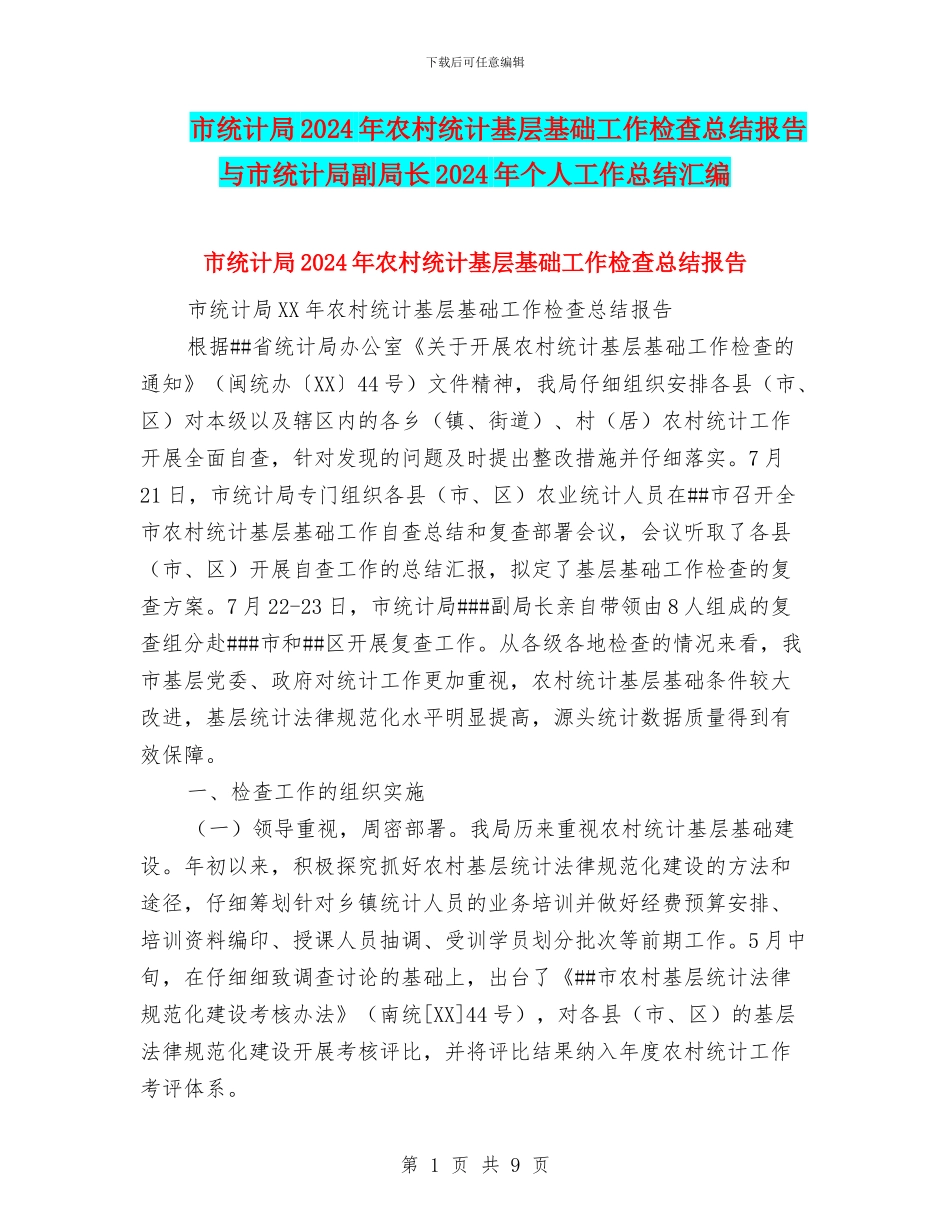 下载后可任意编辑

市统计局2024年农村统计基层基础工作检查总结报告与市统计局副局长2024年个人工作总结汇编

市统计局2024年农村统计基层基础工作检查总结报告

市统计局XX年农村统计基层基础工作检查总结报告

根据##省统计局办公室《关于开展农村统计基层基础工作检查的通知》（闽统办〔XX〕44号）文件精神，我局仔细组织安排各县（市、区）对本级以及辖区内的各乡（镇、街道）、村（居）农村统计工作开展全面自查，针对发现的问题及时提出整改措施并仔细落实。7月21日，市统计局专门组织各县（市、区）农业统计人员在##市召开全市农村统计基层基础工作自查总结和复查部署会议，会议听取了各县（市、区）开展自查工作的总结汇报，拟定了基层基础工作检查的复查方案。7月22-23日，市统计局###副局长亲自带领由8人组成的复查组分赴###市和##区开展复查工作。从各级各地检查的情况来看，我市基层党委、政府对统计工作更加重视，农村统计基层基础条件较大改进，基层统计法律规范化水平明显提高，源头统计数据质量得到有效保障。

一、检查工作的组织实施

（一）领导重视，周密部署。我局历来重视农村统计基层基础建设。年初以来，积极探究抓好农村基层统计法律规范化建设的方法和途径，仔细筹划针对乡镇统计人员的业务培训并做好经费预算安排、培训资料编印、授课人员抽调、受训学员划分批次等前期工作。5月中旬，在仔细细致调查讨论的基础上，出台了《##市农村基层统计法律规范化建设考核办法》（南统[XX]44号），对各县（市、区）的基层法律规范化建设开展考核评比，并将评比结果纳入年度农村统计工作考评体系。

第 1 页 共 9 页